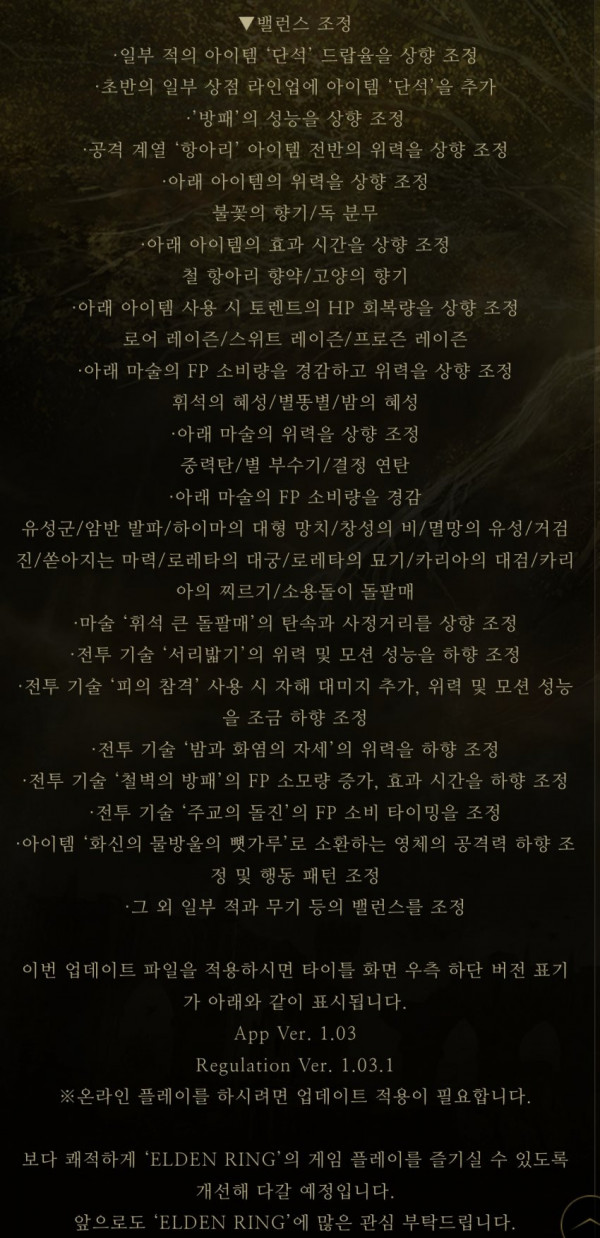 ▼밸런스 조정
·일부 적의 아이템 '단석' 드랍율을 상향 조정
·초반의 일부 상점 라인업에 아이템 '단석'을 추가
·'방패'의 성능을 상향 조정
·공격 계열 '항아리' 아이템 전반의 위력을 상향 조정
·아래 아이템의 위력을 상향 조정
불꽃의 향기/독 분무
·아래 아이템의 효과 시간을 상향 조정
철 항아리 향약/고양의 향기
·아래 아이템 사용 시 토렌트의 HP 회복량을 상향 조정
로어 레이즌/스위트 레이즌/프로즌 레이즌
·아래 마술의 FP 소비량을 경감하고 위력을 상향 조정
휘석의 혜성/별똥별/밤의 혜성
·아래 마술의 위력을 상향 조정
중력탄/별 부수기/결정 연탄
·아래 마술의 FP 소비량을 경감
유성군/암반 발파/하이마의 대형 망치/창성의 비/멸망의 유성/거검진/쏟아지는 마력/로레타의 대궁/로레타의 묘기/카리아의 대검/카리아의 찌르기/소용돌이 돌팔매
·마술 '휘석 큰 돌팔매'의 탄속과 사정거리를 상향 조정
·전투 기술 '서리밟기'의 위력 및 모션 성능을 하향 조정
·전투 기술 '피의 참격' 사용 시 자해 대미지 추가, 위력 및 모션 성능을 조금 하향 조정
·전투 기술 '밤과 화염의 자세'의 위력을 하향 조정
·전투 기술 '철벽의 방패'의 FP 소모량 증가, 효과 시간을 하향 조정
·전투 기술 '주교의 돌진'의 FP 소비 타이밍을 조정
·아이템 '화신의 물방울의 뼛가루'로 소환하는 영체의 공격력 하향 조정 및 행동 패턴 조정
·그 외 일부 적과 무기 등의 밸런스를 조정

이번 업데이트 파일을 적용하시면 타이틀 화면 우측 하단 버전 표기가 아래와 같이 표시됩니다.
App Ver. 1.03
Regulation Ver. 1.03.1
※온라인 플레이를 하시려면 업데이트 적용이 필요합니다.

보다 쾌적하게 'ELDEN RING'의 게임 플레이를 즐기실 수 있도록 개선해 다갈 예정입니다.
앞으로도 'ELDEN RING'에 많은 관심 부탁드립니다.